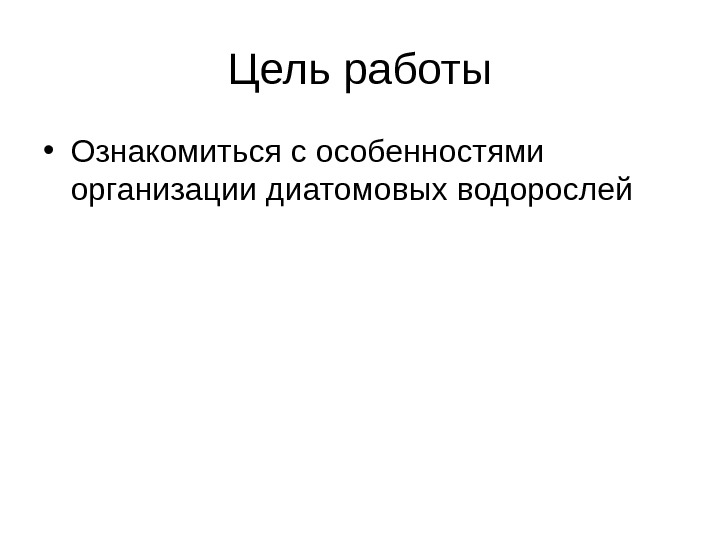 Цель работы

• Ознакомиться с особенностями организации диатомовых водорослей